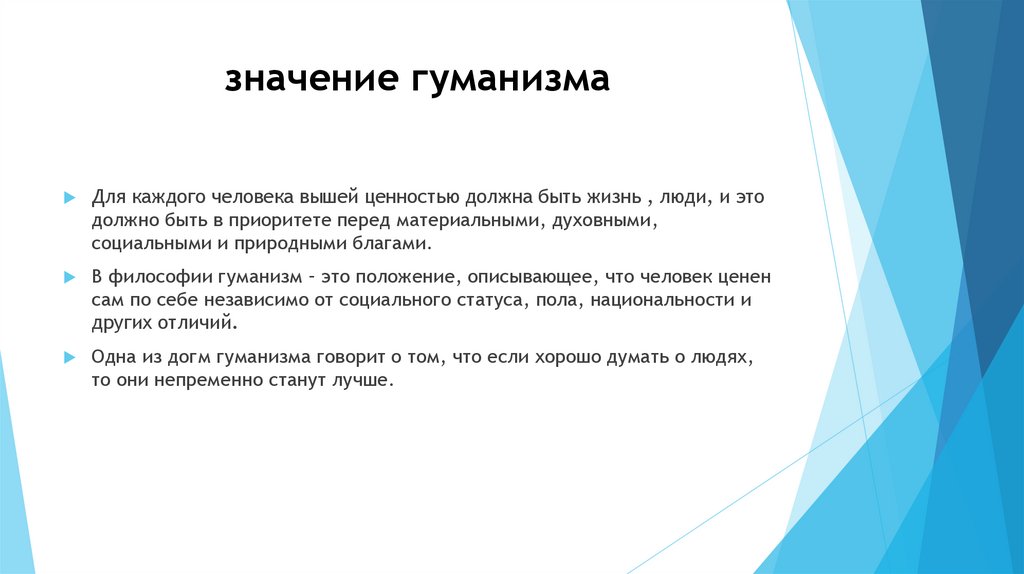 значение гуманизма

Для каждого человека вышей ценностью должна быть жизнь , люди, и это должно быть в приоритете перед материальными, духовными, социальными и природными благами.

В философии гуманизм – это положение, описывающее, что человек ценен сам по себе независимо от социального статуса, пола, национальности и других отличий.

Одна из догм гуманизма говорит о том, что если хорошо думать о людях, то они непременно станут лучше.